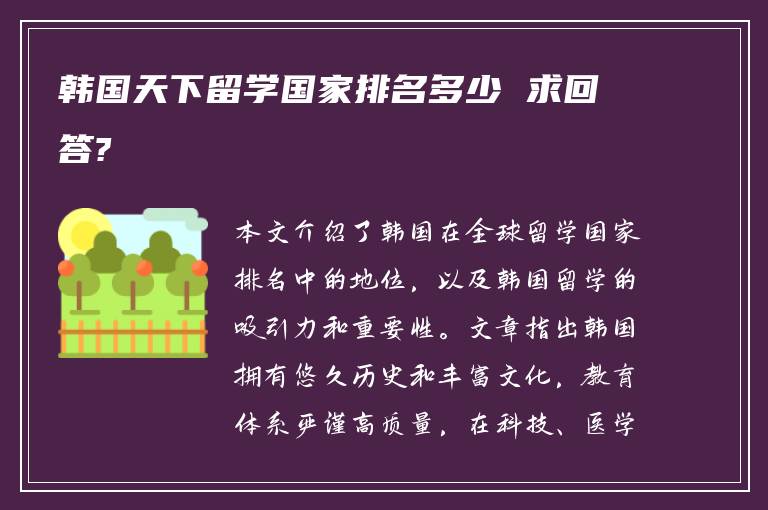 韩国天下留学国家排名多少 求回答?

本文介绍了韩国在全球留学国家排名中的地位，以及韩国留学的吸引力和重要性。文章指出韩国拥有悠久历史和丰富文化，教育体系严谨高质量，在科技、医学